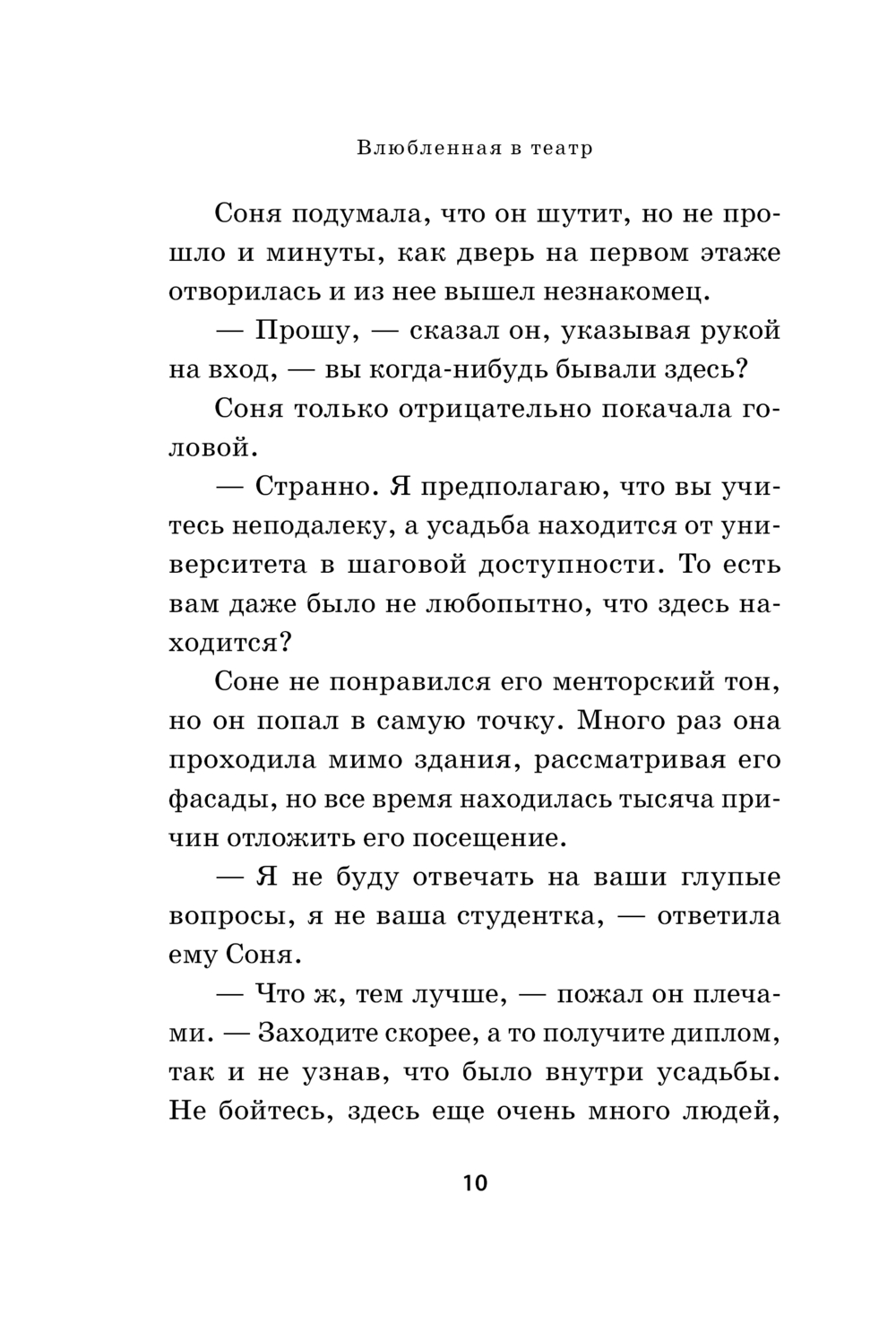 Влюбленная в театр

Соня подумала, что он шутит, но не прошло и минуты, как дверь на первом этаже отворилась и из нее вышел незнакомец.

— Прошу, — сказал он, указывая рукой на вход, — вы когда-нибудь бывали здесь?

Соня только отрицательно покачала головой.

— Странно. Я предполагаю, что вы учитесь неподалеку, а усадьба находится от университета в шаговой доступности. То есть вам даже было не любопытно, что здесь находится?

Соне не понравился его менторский тон, но он попал в самую точку. Много раз она проходила мимо здания, рассматривая его фасады, но все время находилась тысяча причин отложить его посещение.

— Я не буду отвечать на ваши глупые вопросы, я не ваша студентка, — ответила ему Соня.

— Что ж, тем лучше, — пожал он плечами. — Заходите скорее, а то получите диплом, так и не узнав, что было внутри усадьбы. Не бойтесь, здесь еще очень много людей,

10